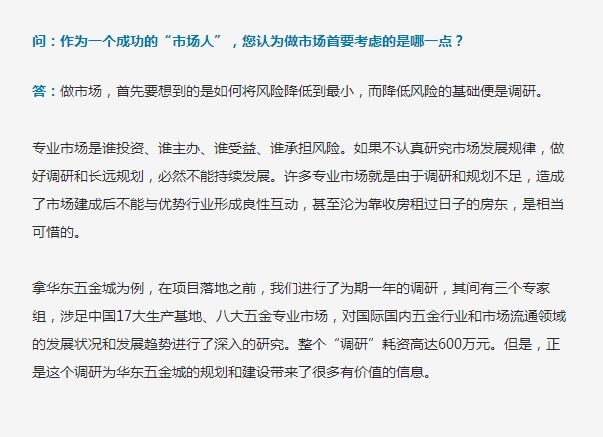 问：作为一个成功的“市场人”，您认为做市场首要考虑的是哪一点？

答：做市场，首先要想到的是如何将风险降低到最小，而降低风险的基础便是调研。

专业市场是谁投资、谁主办、谁受益、谁承担风险。如果不认真研究市场发展规律，做好调研和长远规划，必然不能持续发展。许多专业市场就是由于调研和规划不足，造成了市场建成后不能与优势行业形成良性互动，甚至沦为靠收房租过日子的房东，是相当可惜的。

拿华东五金城为例，在项目落地之前，我们进行了为期一年的调研，其间有三个专家组，涉足中国17大生产基地、八大五金专业市场，对国际国内五金行业和市场流通领域的发展状况和发展趋势进行了深入的研究。整个“调研”耗资高达600万元。但是，正是这个调研为华东五金城的规划和建设带来了很多有价值的信息。